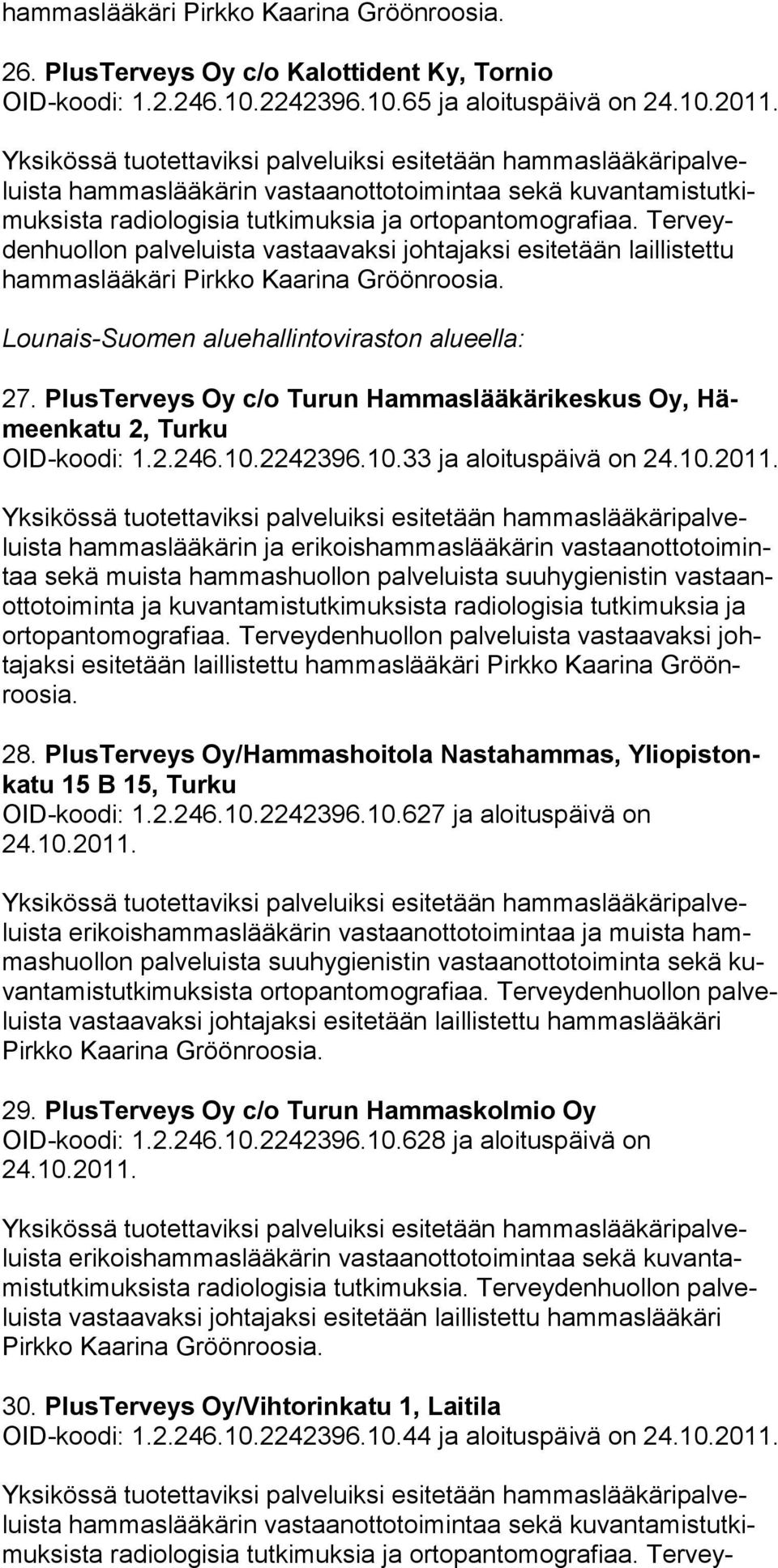 hammaslääkäri Pirkko Kaarina Gröönroosia.

26. PlusTerveys Oy c/o Kalottident Ky, Tornio
OID-koodi: 1.2.246.10.2242396.10.65 ja aloituspäivä on 24.10.2011.

Yksikössä tuotettaviksi palveluiksi esitetään hammaslääkäripalveluista hammaslääkärin vastaanottotoimintaa sekä kuvantamistutkimuksista radiologisia tutkimuksia ja ortopantomografiaa. Terveydenhuollon palveluista vastaavaksi johtajaksi esitetään laillistettu hammaslääkäri Pirkko Kaarina Gröönroosia.

Lounais-Suomen aluehallintoviraston alueella:

27. PlusTerveys Oy c/o Turun Hammaslääkärikeskus Oy, Hämeenkatu 2, Turku
OID-koodi: 1.2.246.10.2242396.10.33 ja aloituspäivä on 24.10.2011.

Yksikössä tuotettaviksi palveluiksi esitetään hammaslääkäripalveluista hammaslääkärin ja erikoishammaslääkärin vastaanottotoimintaa sekä muista hammashuollon palveluista suuhygienistin vastaanottotoiminta ja kuvantamistutkimuksista radiologisia tutkimuksia ja ortopantomografiaa. Terveydenhuollon palveluista vastaavaksi johtajaksi esitetään laillistettu hammaslääkäri Pirkko Kaarina Gröönroosia.

28. PlusTerveys Oy/Hammashoitola Nastahammas, Yliopistonkatu 15 B 15, Turku
OID-koodi: 1.2.246.10.2242396.10.627 ja aloituspäivä on 24.10.2011.

Yksikössä tuotettaviksi palveluiksi esitetään hammaslääkäripalveluista erikoishammaslääkärin vastaanottotoimintaa ja muista hammashuollon palveluista suuhygienistin vastaanottotoiminta sekä kuvantamistutkimuksista ortopantomografiaa. Terveydenhuollon palveluista vastaavaksi johtajaksi esitetään laillistettu hammaslääkäri Pirkko Kaarina Gröönroosia.

29. PlusTerveys Oy c/o Turun Hammaskolmio Oy
OID-koodi: 1.2.246.10.2242396.10.628 ja aloituspäivä on 24.10.2011.

Yksikössä tuotettaviksi palveluiksi esitetään hammaslääkäripalveluista erikoishammaslääkärin vastaanottotoimintaa sekä kuvantamistutkimuksista radiologisia tutkimuksia. Terveydenhuollon palveluista vastaavaksi johtajaksi esitetään laillistettu hammaslääkäri Pirkko Kaarina Gröönroosia.

30. PlusTerveys Oy/Vihtorinkatu 1, Laitila
OID-koodi: 1.2.246.10.2242396.10.44 ja aloituspäivä on 24.10.2011.

Yksikössä tuotettaviksi palveluiksi esitetään hammaslääkäripalveluista hammaslääkärin vastaanottotoimintaa sekä kuvantamistutkimuksista radiologisia tutkimuksia ja ortopantomografiaa. Tervey-